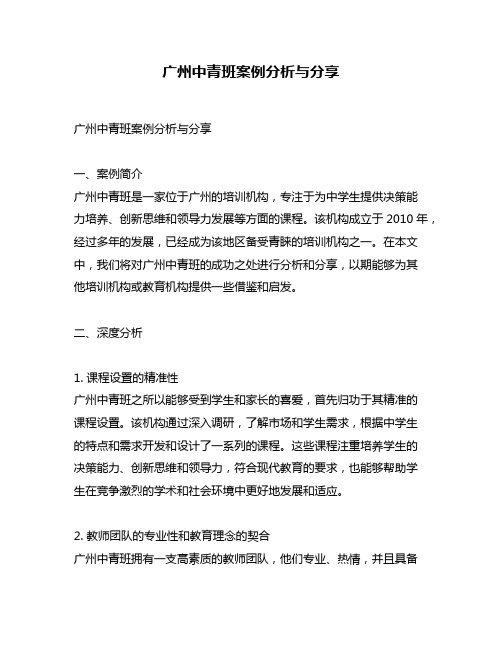 广州中青班案例分析与分享

广州中青班案例分析与分享

一、案例简介
广州中青班是一家位于广州的培训机构，专注于为中学生提供决策能力培养、创新思维和领导力发展等方面的课程。该机构成立于 2010 年，经过多年的发展，已经成为该地区备受青睐的培训机构之一。在本文中，我们将对广州中青班的成功之处进行分析和分享，以期能够为其他培训机构或教育机构提供一些借鉴和启发。

二、深度分析

1. 课程设置的精准性
广州中青班之所以能够受到学生和家长的喜爱，首先归功于其精准的课程设置。该机构通过深入调研，了解市场和学生需求，根据中学生的特点和需求开发和设计了一系列的课程。这些课程注重培养学生的决策能力、创新思维和领导力，符合现代教育的要求，也能够帮助学生在竞争激烈的学术和社会环境中更好地发展和适应。

2. 教师团队的专业性和教育理念的契合
广州中青班拥有一支高素质的教师团队，他们专业、热情，并且具备